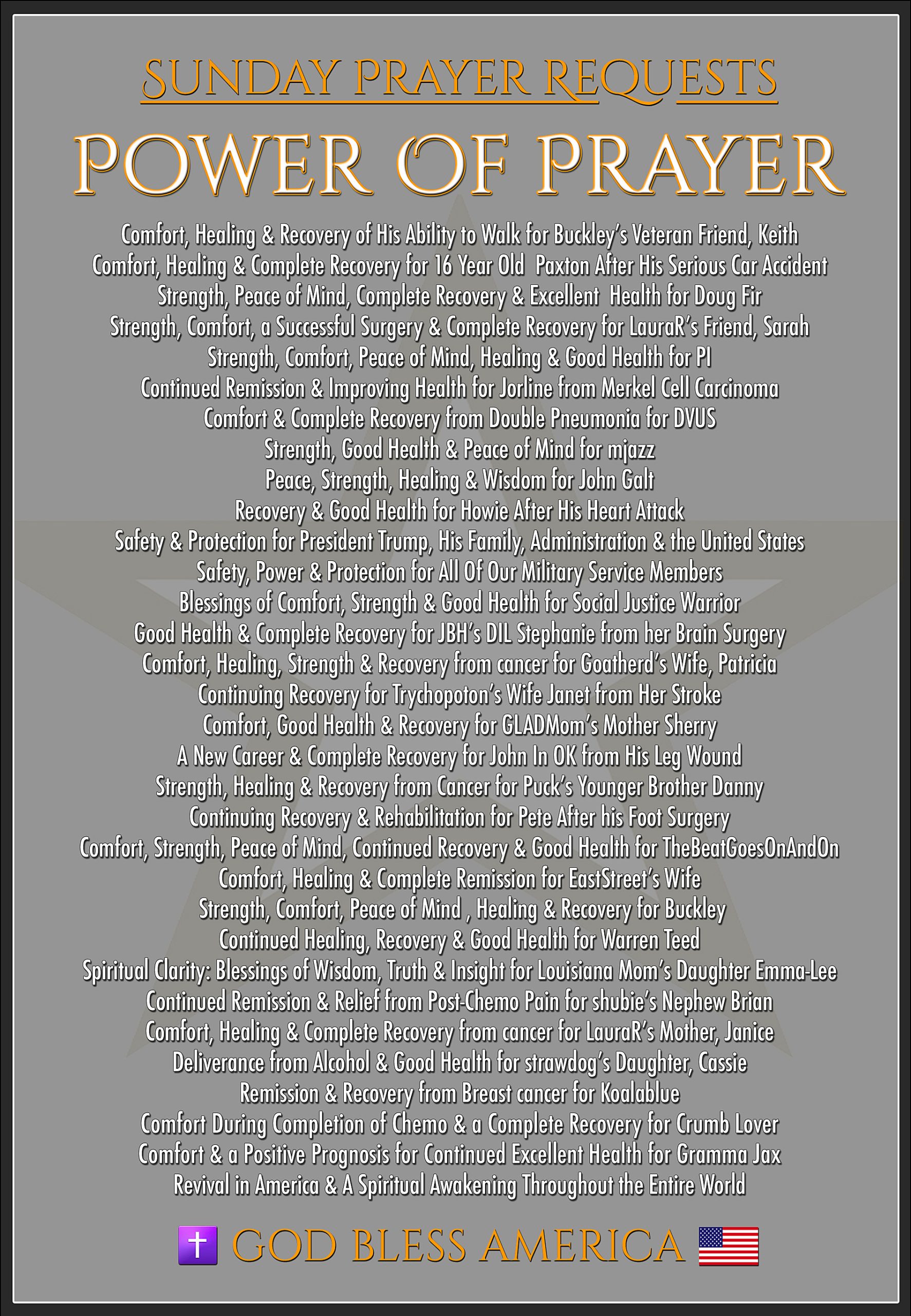 SUNDAY PRAYER REQUESTS

POWER OF PRAYER

Comfort, Healing & Recovery of His Ability to Walk for Buckley's Veteran Friend, Keith
Comfort, Healing & Complete Recovery for 16 Year Old Paxton After His Serious Car Accident
Strength, Peace of Mind, Complete Recovery & Excellent Health for Doug Fir
Strength, Comfort, a Successful Surgery & Complete Recovery for LauraR's Friend, Sarah
Strength, Comfort, Peace of Mind, Healing & Good Health for PI
Continued Remission & Improving Health for Jorline from Merkel Cell Carcinoma
Comfort & Complete Recovery from Double Pneumonia for DVUS
Strength, Good Health & Peace of Mind for mjazz
Peace, Strength, Healing & Wisdom for John Galt
Recovery & Good Health for Howie After His Heart Attack
Safety & Protection for President Trump, His Family, Administration & the United States
Safety, Power & Protection for All Of Our Military Service Members
Blessings of Comfort, Strength & Good Health for Social Justice Warrior
Good Health & Complete Recovery for JBH's DIL Stephanie from her Brain Surgery
Comfort, Healing, Strength & Recovery from cancer for Goatherd's Wife, Patricia
Continuing Recovery for Trychopoton's Wife Janet from Her Stroke
Comfort, Good Health & Recovery for GLADMom's Mother Sherry
A New Career & Complete Recovery for John In OK from His Leg Wound
Strength, Healing & Recovery from Cancer for Puck's Younger Brother Danny
Continuing Recovery & Rehabilitation for Pete After his Foot Surgery
Comfort, Strength, Peace of Mind, Continued Recovery & Good Health for TheBeatGoesOnAndOn
Comfort, Healing & Complete Remission for EastStreet's Wife
Strength, Comfort, Peace of Mind , Healing & Recovery for Buckley
Continued Healing, Recovery & Good Health for Warren Teed
Spiritual Clarity: Blessings of Wisdom, Truth & Insight for Louisiana Mom's Daughter Emma-Lee
Continued Remission & Relief from Post-Chemo Pain for shubie's Nephew Brian
Comfort, Healing & Complete Recovery from cancer for LauraR's Mother, Janice
Deliverance from Alcohol & Good Health for strawdog's Daughter, Cassie
Remission & Recovery from Breast cancer for Koalablue
Comfort During Completion of Chemo & a Complete Recovery for Crumb Lover
Comfort & a Positive Prognosis for Continued Excellent Health for Gramma Jax
Revival in America & A Spiritual Awakening Throughout the Entire World

GOD BLESS AMERICA